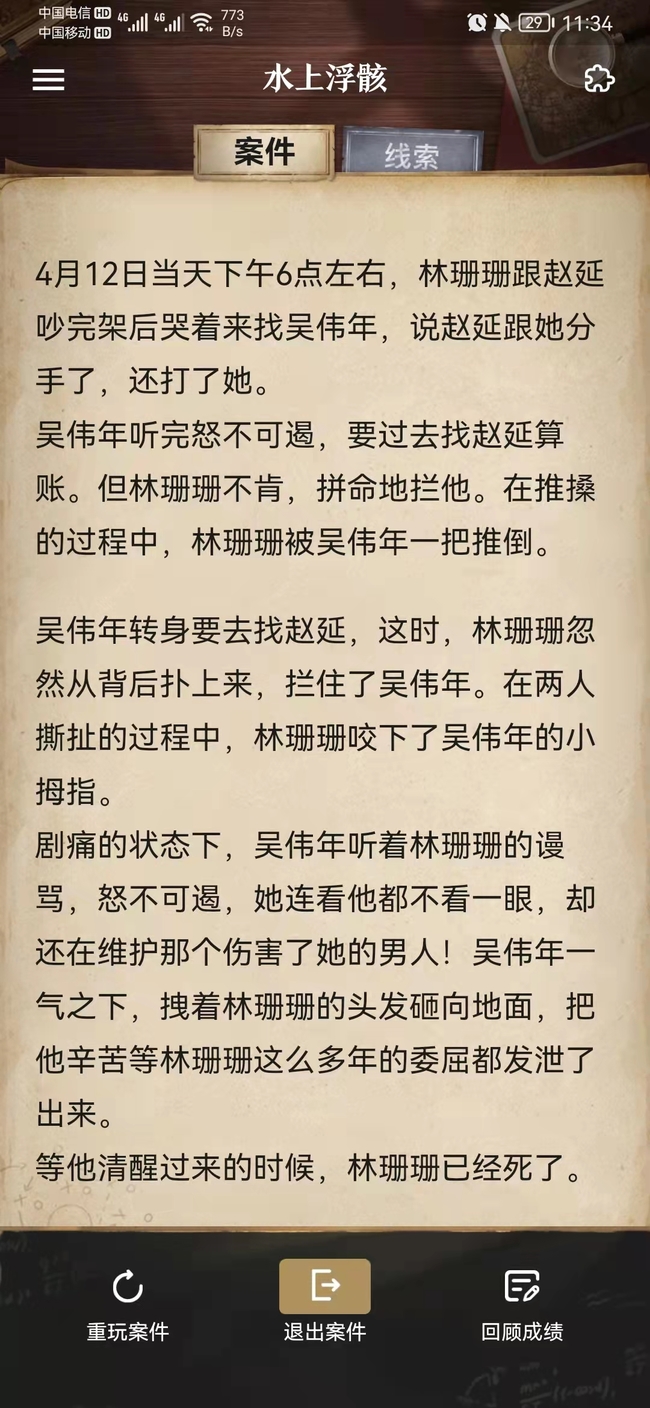 中国电信 HD 4G 中国移动 HD 4G 773 B/s 29 11:34

水上浮骸

案件

线索

4月12日当天下午6点左右，林珊珊跟赵延吵完架后哭着来找吴伟年，说赵延跟她分手了，还打了她。
吴伟年听完怒不可遏，要过去找赵延算账。但林珊珊不肯，拼命地拦他。在推搡的过程中，林珊珊被吴伟年一把推倒。

吴伟年转身要去找赵延，这时，林珊珊忽然从背后扑上来，拦住了吴伟年。在两人撕扯的过程中，林珊珊咬下了吴伟年的小拇指。
剧痛的状态下，吴伟年听着林珊珊的谩骂，怒不可遏，她连看他都不看一眼，却还在维护那个伤害了她的男人！吴伟年一气之下，拽着林珊珊的头发砸向地面，把他辛苦等林珊珊这么多年的委屈都发泄了出来。
等他清醒过来的时候，林珊珊已经死了。

重玩案件

退出案件

回顾成绩